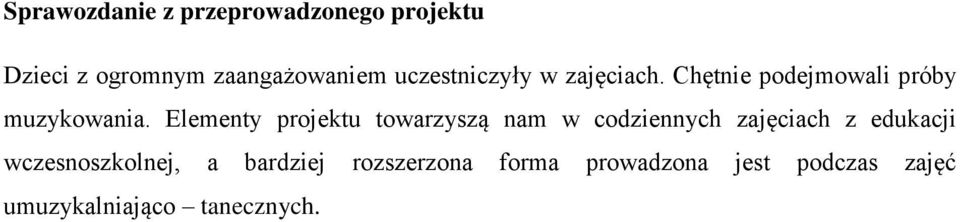 Sprawozdanie z przeprowadzonego projektu

Dzieci z ogromnym zaangażowaniem uczestniczyły w zajęciach. Chętnie podejmowali próby muzykowania. Elementy projektu towarzyszą nam w codziennych zajęciach z edukacji wczesnoszkolnej, a bardziej rozszerzona forma prowadzona jest podczas zajęć umuzykalniająco – tanecznych.